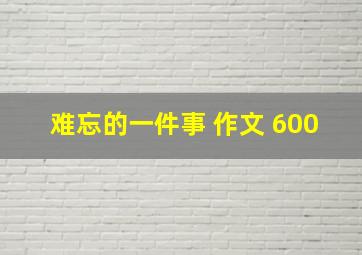 难忘的一件事 作文 600